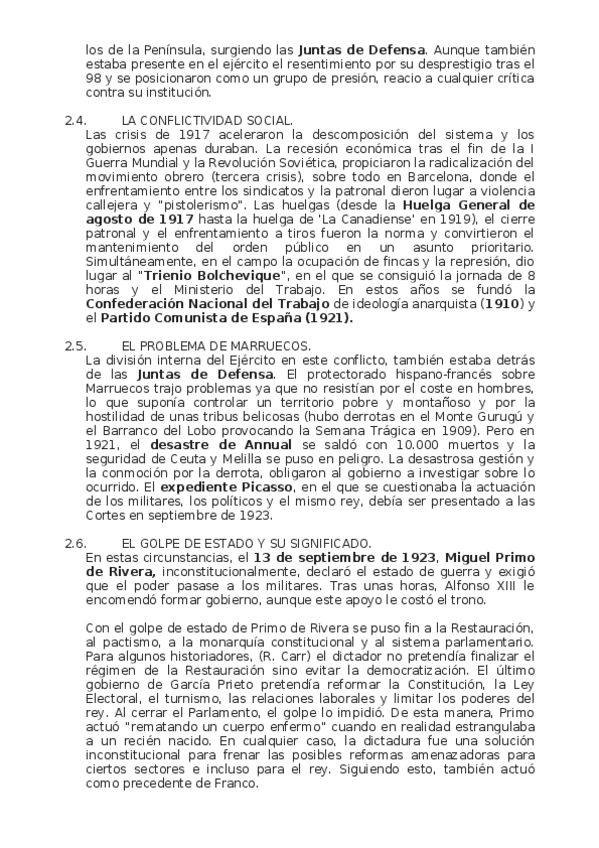 los de la Península, surgiendo las Juntas de Defensa. Aunque también estaba presente en el ejército el resentimiento por su desprestigio tras el 98 y se posicionaron como un grupo de presión, reacio a cualquier crítica contra su institución.

2.4. LA CONFLICTIVIDAD SOCIAL.
Las crisis de 1917 aceleraron la descomposición del sistema y los gobiernos apenas duraban. La recesión económica tras el fin de la I Guerra Mundial y la Revolución Soviética, propiciaron la radicalización del movimiento obrero (tercera crisis), sobre todo en Barcelona, donde el enfrentamiento entre los sindicatos y la patronal dieron lugar a violencia callejera y "pistolerismo". Las huelgas (desde la Huelga General de agosto de 1917 hasta la huelga de 'La Canadiense' en 1919), el cierre patronal y el enfrentamiento a tiros fueron la norma y convirtieron el mantenimiento del orden público en un asunto prioritario. Simultáneamente, en el campo la ocupación de fincas y la represión, dio lugar al "Trienio Bolchevique", en el que se consiguió la jornada de 8 horas y el Ministerio del Trabajo. En estos años se fundó la Confederación Nacional del Trabajo de ideología anarquista (1910) y el Partido Comunista de España (1921).

2.5. EL PROBLEMA DE MARRUECOS.
La división interna del Ejército en este conflicto, también estaba detrás de las Juntas de Defensa. El protectorado hispano-francés sobre Marruecos trajo problemas ya que no resistían por el coste en hombres, lo que suponía controlar un territorio pobre y montañoso y por la hostilidad de unas tribus belicosas (hubo derrotas en el Monte Gurugú y el Barranco del Lobo provocando la Semana Trágica en 1909). Pero en 1921, el desastre de Annual se saldó con 10.000 muertos y la seguridad de Ceuta y Melilla se puso en peligro. La desastrosa gestión y la conmoción por la derrota, obligaron al gobierno a investigar sobre lo ocurrido. El expediente Picasso, en el que se cuestionaba la actuación de los militares, los políticos y el mismo rey, debía ser presentado a las Cortes en septiembre de 1923.

2.6. EL GOLPE DE ESTADO Y SU SIGNIFICADO.
En estas circunstancias, el 13 de septiembre de 1923, Miguel Primo de Rivera, inconstitucionalmente, declaró el estado de guerra y exigió que el poder pasase a los militares. Tras unas horas, Alfonso XIII le encomendó formar gobierno, aunque este apoyo le costó el trono.

Con el golpe de estado de Primo de Rivera se puso fin a la Restauración, al pactismo, a la monarquía constitucional y al sistema parlamentario. Para algunos historiadores, (R. Carr) el dictador no pretendía finalizar el régimen de la Restauración sino evitar la democratización. El último gobierno de García Prieto pretendía reformar la Constitución, la Ley Electoral, el turnismo, las relaciones laborales y limitar los poderes del rey. Al cerrar el Parlamento, el golpe lo impidió. De esta manera, Primo actuó "rematando un cuerpo enfermo" cuando en realidad estrangulaba a un recién nacido. En cualquier caso, la dictadura fue una solución inconstitucional para frenar las posibles reformas amenazadoras para ciertos sectores e incluso para el rey. Siguiendo esto, también actuó como precedente de Franco.